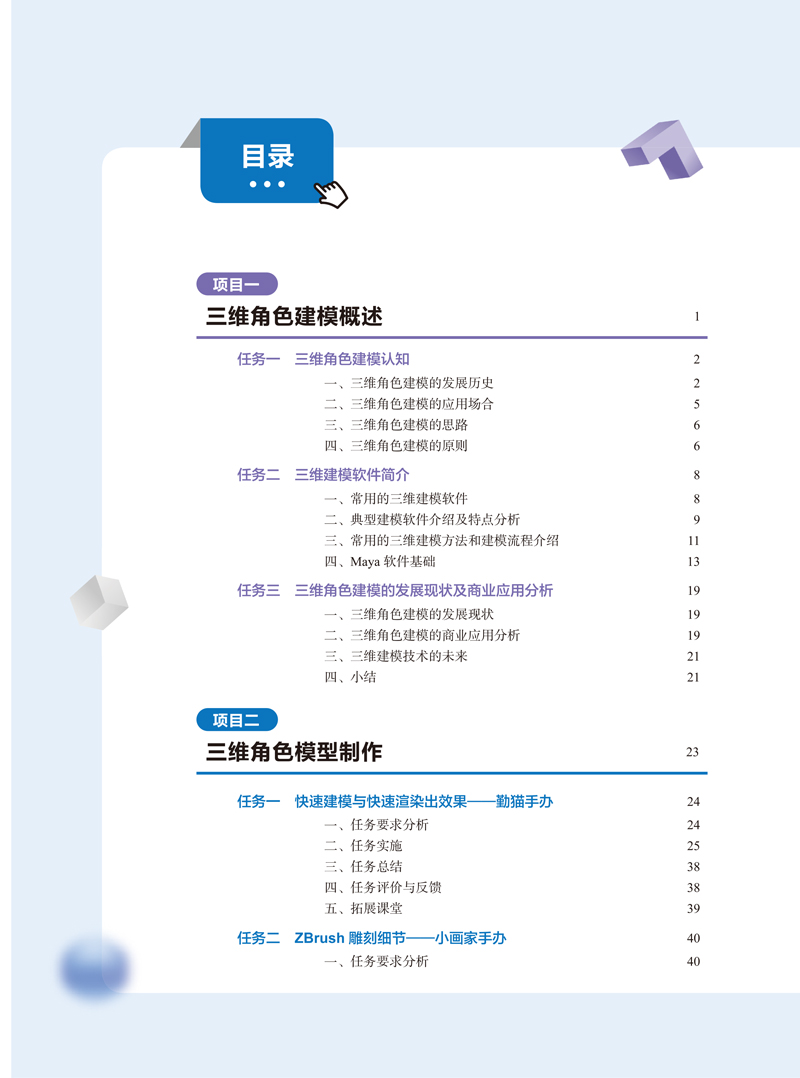 目录

项目一

三维角色建模概述 1

任务一 三维角色建模认知 2
一、三维角色建模的发展历史 2
二、三维角色建模的应用场合 5
三、三维角色建模的思路 6
四、三维角色建模的原则 6

任务二 三维建模软件简介 8
一、常用的三维建模软件 8
二、典型建模软件介绍及特点分析 9
三、常用的三维建模方法和建模流程介绍 11
四、Maya 软件基础 13

任务三 三维角色建模的发展现状及商业应用分析 19
一、三维角色建模的发展现状 19
二、三维角色建模的商业应用分析 19
三、三维建模技术的未来 21
四、小结 21

项目二

三维角色模型制作 23

任务一 快速建模与快速渲染出效果——勤猫手办 24
一、任务要求分析 24
二、任务实施 25
三、任务总结 38
四、任务评价与反馈 38
五、拓展课堂 39

任务二 ZBrush 雕刻细节——小画家手办 40
一、任务要求分析 40